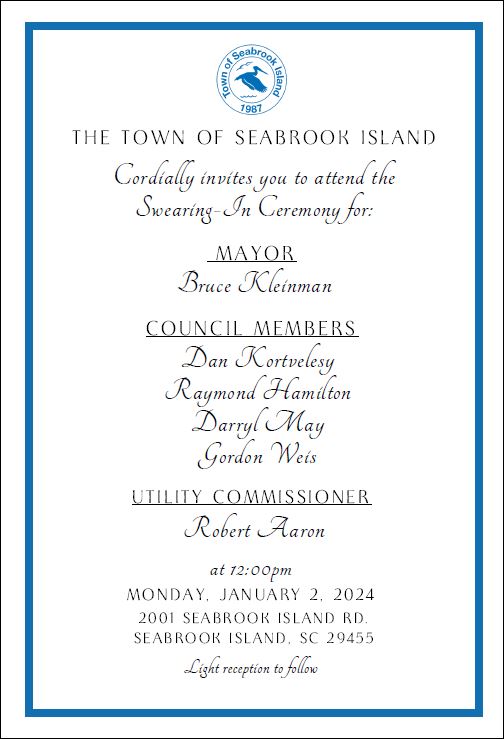 Town of Seabrook Island
1987

THE TOWN OF SEABROOK ISLAND

Cordially invites you to attend the Swearing-In Ceremony for:

MAYOR
Bruce Kleinman

COUNCIL MEMBERS
Dan Kortvelesy
Raymond Hamilton
Darryl May
Gordon Weis

UTILITY COMMISSIONER
Robert Aaron

at 12:00pm
MONDAY, JANUARY 2, 2024
2001 SEABROOK ISLAND RD.
SEABROOK ISLAND, SC 29455

Light reception to follow